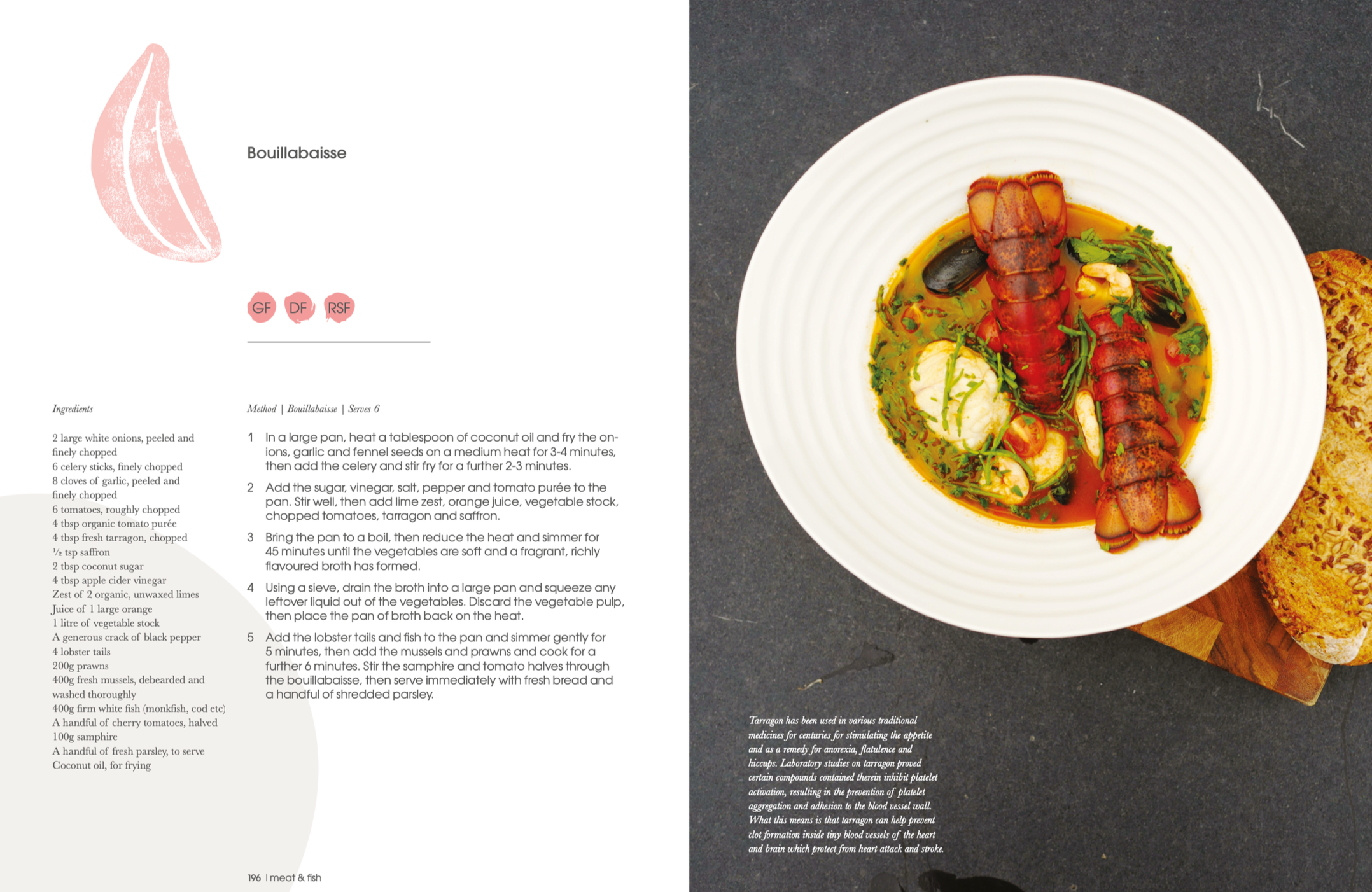 Bouillabaisse

GF DF RSF

Ingredients

2 large white onions, peeled and finely chopped
6 celery sticks, finely chopped
8 cloves of garlic, peeled and finely chopped
6 tomatoes, roughly chopped
4 tbsp organic tomato purée
4 tbsp fresh tarragon, chopped
½ tsp saffron
2 tbsp coconut sugar
4 tbsp apple cider vinegar
Zest of 2 organic, unwaxed limes
Juice of 1 large orange
1 litre of vegetable stock
A generous crack of black pepper
4 lobster tails
200g prawns
400g fresh mussels, debearded and washed thoroughly
400g firm white fish (monkfish, cod etc)
A handful of cherry tomatoes, halved
100g samphire
A handful of fresh parsley, to serve
Coconut oil, for frying

Method | Bouillabaisse | Serves 6

1 In a large pan, heat a tablespoon of coconut oil and fry the onions, garlic and fennel seeds on a medium heat for 3-4 minutes, then add the celery and stir fry for a further 2-3 minutes.

2 Add the sugar, vinegar, salt, pepper and tomato purée to the pan. Stir well, then add lime zest, orange juice, vegetable stock, chopped tomatoes, tarragon and saffron.

3 Bring the pan to a boil, then reduce the heat and simmer for 45 minutes until the vegetables are soft and a fragrant, richly flavoured broth has formed.

4 Using a sieve, drain the broth into a large pan and squeeze any leftover liquid out of the vegetables. Discard the vegetable pulp, then place the pan of broth back on the heat.

5 Add the lobster tails and fish to the pan and simmer gently for 5 minutes, then add the mussels and prawns and cook for a further 6 minutes. Stir the samphire and tomato halves through the bouillabaisse, then serve immediately with fresh bread and a handful of shredded parsley.

196 | meat & fish

Tarragon has been used in various traditional medicines for centuries for stimulating the appetite and as a remedy for anorexia, flatulence and hiccups. Laboratory studies on tarragon proved certain compounds contained therein inhibit platelet activation, resulting in the prevention of platelet aggregation and adhesion to the blood vessel wall. What this means is that tarragon can help prevent clot formation inside tiny blood vessels of the heart and brain which protect from heart attack and stroke.